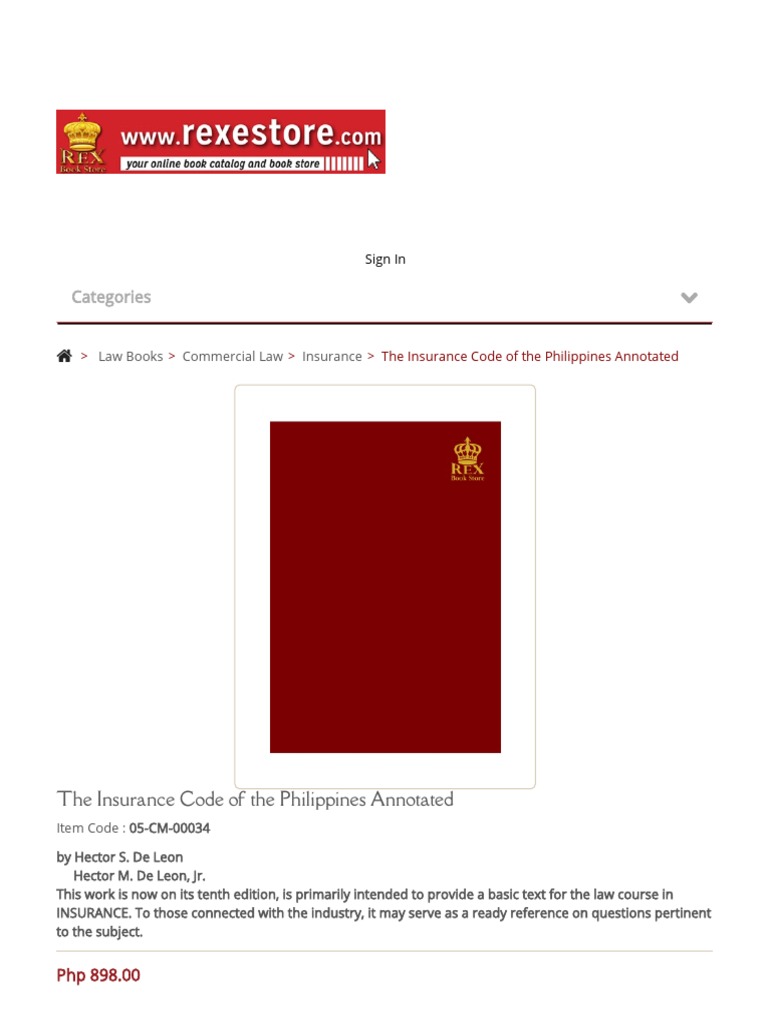 REX Book Store
www.rexestore.com
your online book catalog and book store

Sign In

Categories

> Law Books > Commercial Law > Insurance > The Insurance Code of the Philippines Annotated

REX Book Store

The Insurance Code of the Philippines Annotated

Item Code : 05-CM-00034

by Hector S. De Leon
Hector M. De Leon, Jr.
This work is now on its tenth edition, is primarily intended to provide a basic text for the law course in INSURANCE. To those connected with the industry, it may serve as a ready reference on questions pertinent to the subject.

Php 898.00